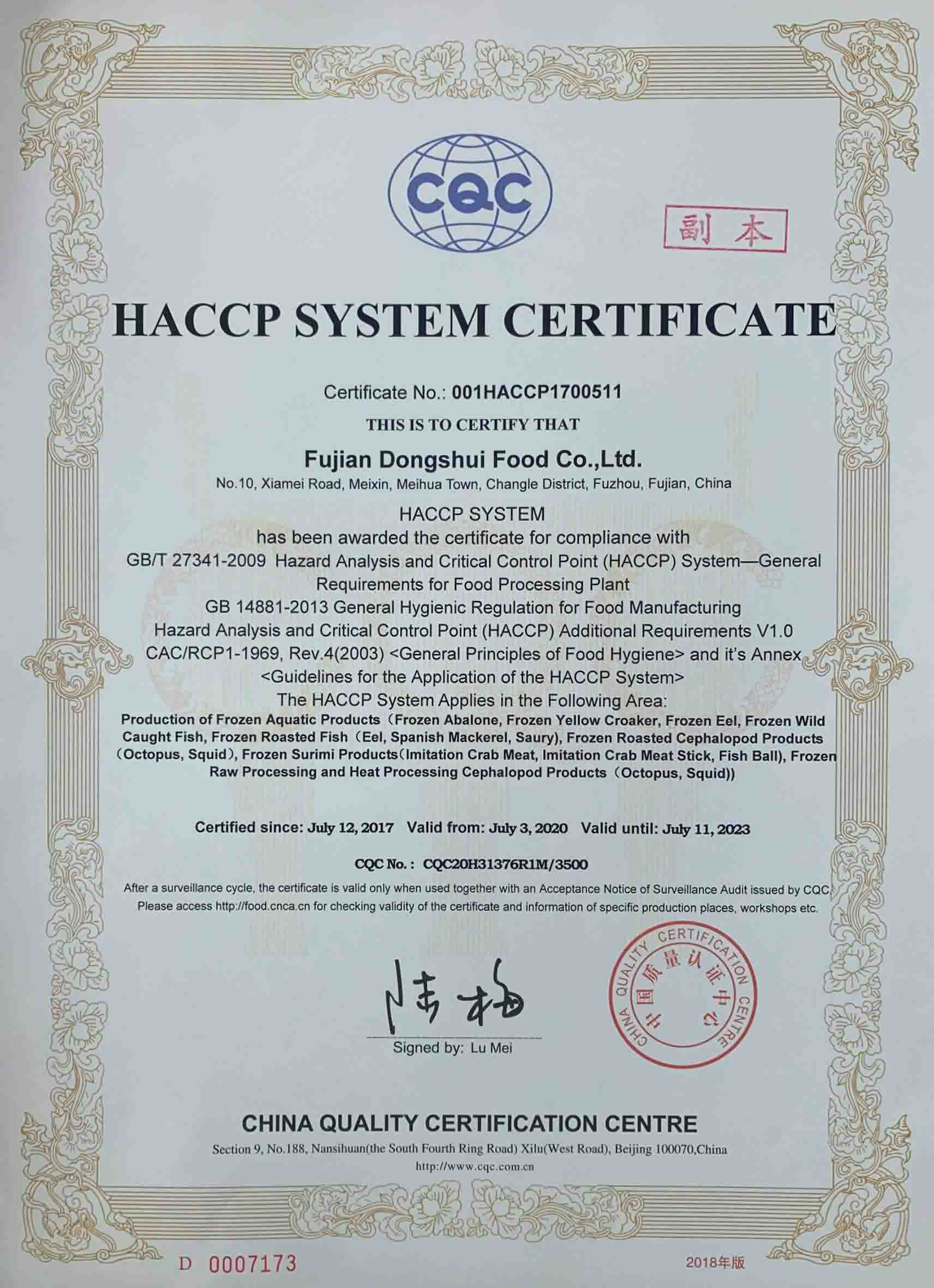 CQC

副本

HACCP SYSTEM CERTIFICATE

Certificate No.: 001HACCP1700511

THIS IS TO CERTIFY THAT

Fujian Dongshui Food Co.,Ltd.

No.10, Xiamei Road, Meixin, Meihua Town, Changle District, Fuzhou, Fujian, China

HACCP SYSTEM
has been awarded the certificate for compliance with
GB/T 27341-2009 Hazard Analysis and Critical Control Point (HACCP) System—General Requirements for Food Processing Plant
GB 14881-2013 General Hygienic Regulation for Food Manufacturing
Hazard Analysis and Critical Control Point (HACCP) Additional Requirements V1.0
CAC/RCP1-1969, Rev.4(2003) <General Principles of Food Hygiene> and it's Annex <Guidelines for the Application of the HACCP System>
The HACCP System Applies in the Following Area:
Production of Frozen Aquatic Products（Frozen Abalone, Frozen Yellow Croaker, Frozen Eel, Frozen Wild Caught Fish, Frozen Roasted Fish（Eel, Spanish Mackerel, Saury), Frozen Roasted Cephalopod Products（Octopus, Squid), Frozen Surimi Products(Imitation Crab Meat, Imitation Crab Meat Stick, Fish Ball), Frozen Raw Processing and Heat Processing Cephalopod Products（Octopus, Squid))

Certified since: July 12, 2017 Valid from: July 3, 2020 Valid until: July 11, 2023

CQC No.: CQC20H31376R1M/3500

After a surveillance cycle, the certificate is valid only when used together with an Acceptance Notice of Surveillance Audit issued by CQC.
Please access http://food.cnca.cn for checking validity of the certificate and information of specific production places, workshops etc.

陆梅

Signed by: Lu Mei

CHINA QUALITY CERTIFICATION CENTRE 中国质量认证中心

CHINA QUALITY CERTIFICATION CENTRE
Section 9, No.188, Nansihuan(the South Fourth Ring Road) Xilu(West Road), Beijing 100070,China
http://www.cqc.com.cn

D 0007173

2018年版